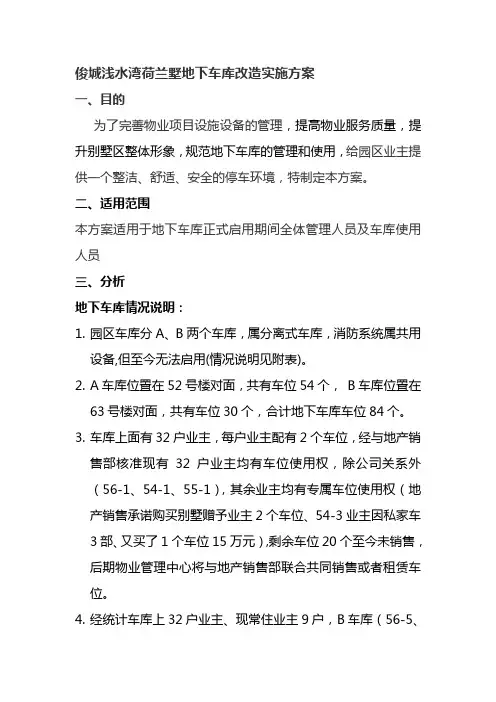 俊城浅水湾荷兰墅地下车库改造实施方案

一、目的

为了完善物业项目设施设备的管理，提高物业服务质量，提升别墅区整体形象，规范地下车库的管理和使用，给园区业主提供一个整洁、舒适、安全的停车环境，特制定本方案。

二、适用范围

本方案适用于地下车库正式启用期间全体管理人员及车库使用人员

三、分析

地下车库情况说明：

1. 园区车库分 A、B 两个车库，属分离式车库，消防系统属共用设备,但至今无法启用(情况说明见附表)。

2. A 车库位置在 52 号楼对面，共有车位 54 个， B 车库位置在 63 号楼对面，共有车位 30 个，合计地下车库车位 84 个。

3. 车库上面有 32 户业主，每户业主配有 2 个车位，经与地产销售部核准现有 32 户业主均有车位使用权，除公司关系外（56-1、54-1、55-1），其余业主均有专属车位使用权（地产销售承诺购买别墅赠予业主 2 个车位、54-3 业主因私家车 3 部、又买了 1 个车位 15 万元）,剩余车位 20 个至今未销售，后期物业管理中心将与地产销售部联合共同销售或者租赁车位。

4. 经统计车库上 32 户业主、现常住业主 9 户，B 车库（56-5、